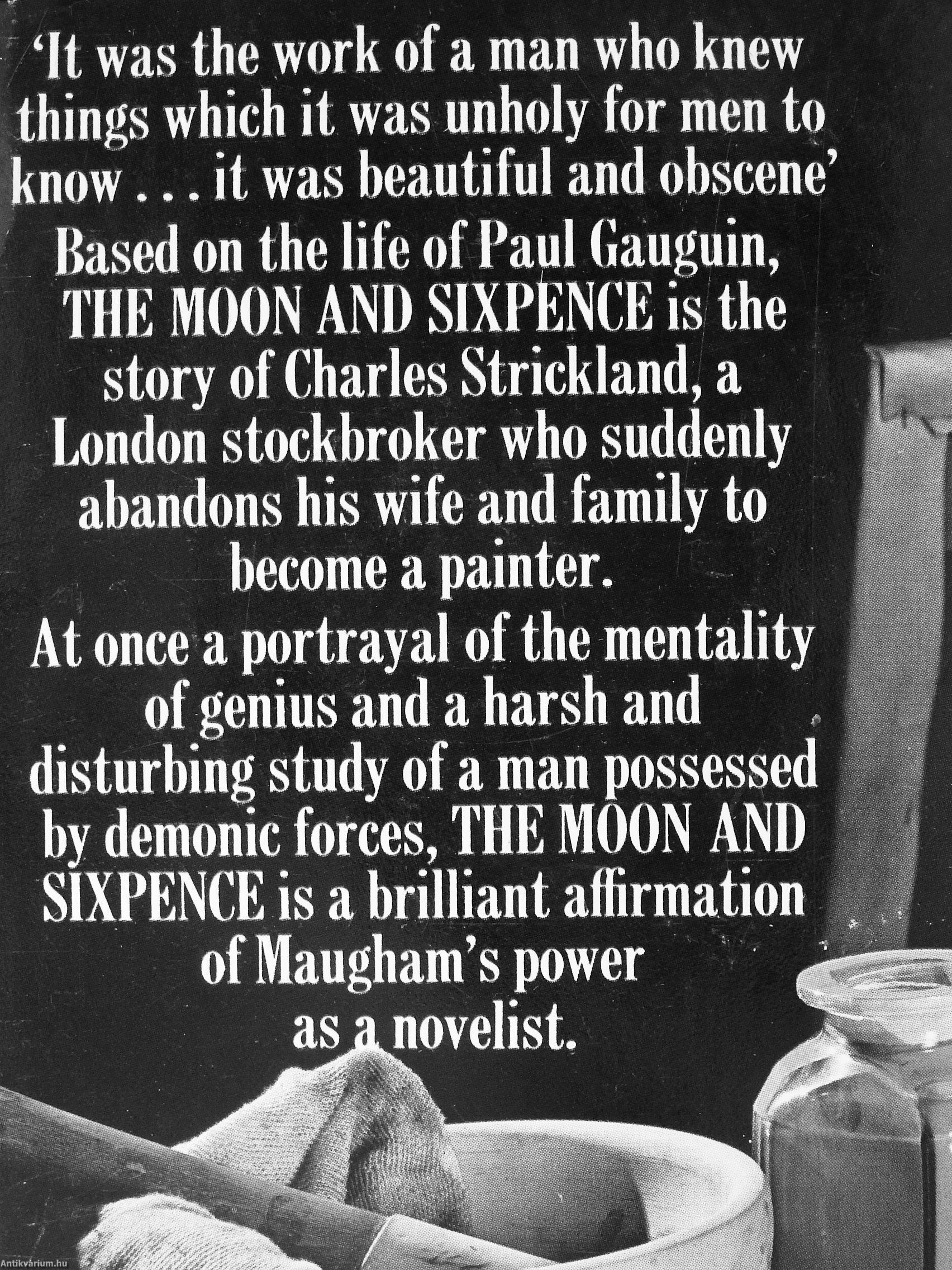 'It was the work of a man who knew things which it was unholy for men to know . . . it was beautiful and obscene'

Based on the life of Paul Gauguin, THE MOON AND SIXPENCE is the story of Charles Strickland, a London stockbroker who suddenly abandons his wife and family to become a painter.

At once a portrayal of the mentality of genius and a harsh and disturbing study of a man possessed by demonic forces, THE MOON AND SIXPENCE is a brilliant affirmation of Maugham's power as a novelist.

Antikvárium.hu